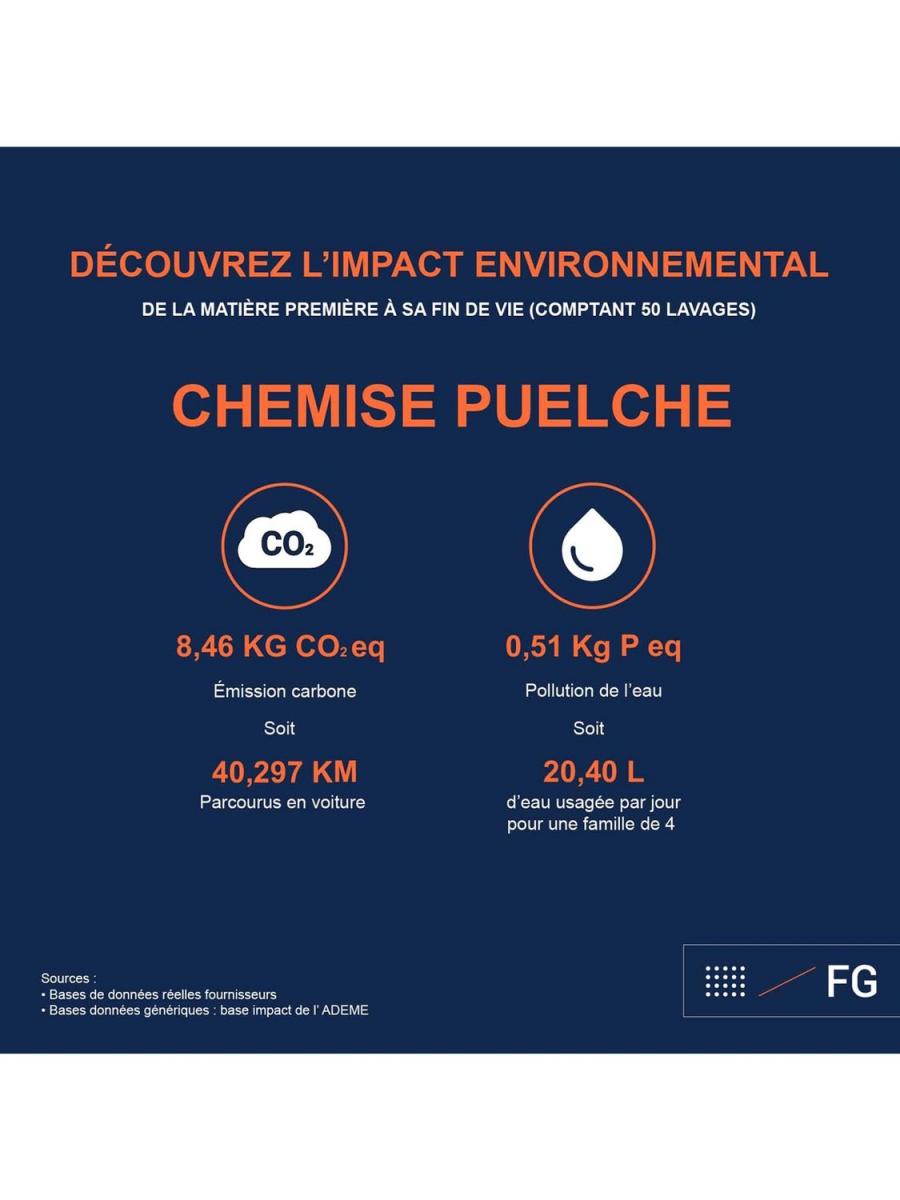 DÉCOUVREZ L'IMPACT ENVIRONNEMENTAL
DE LA MATIÈRE PREMIÈRE À SA FIN DE VIE (COMPTANT 50 LAVAGES)

CHEMISE PUELCHE

$CO_2$

8,46 KG $CO_2$ eq
Émission carbone
Soit
40,297 KM
Parcourus en voiture

0,51 Kg P eq
Pollution de l'eau
Soit
20,40 L
d'eau usagée par jour pour une famille de 4

Sources :
• Bases de données réelles fournisseurs
• Bases données génériques : base impact de l' ADEME

FG